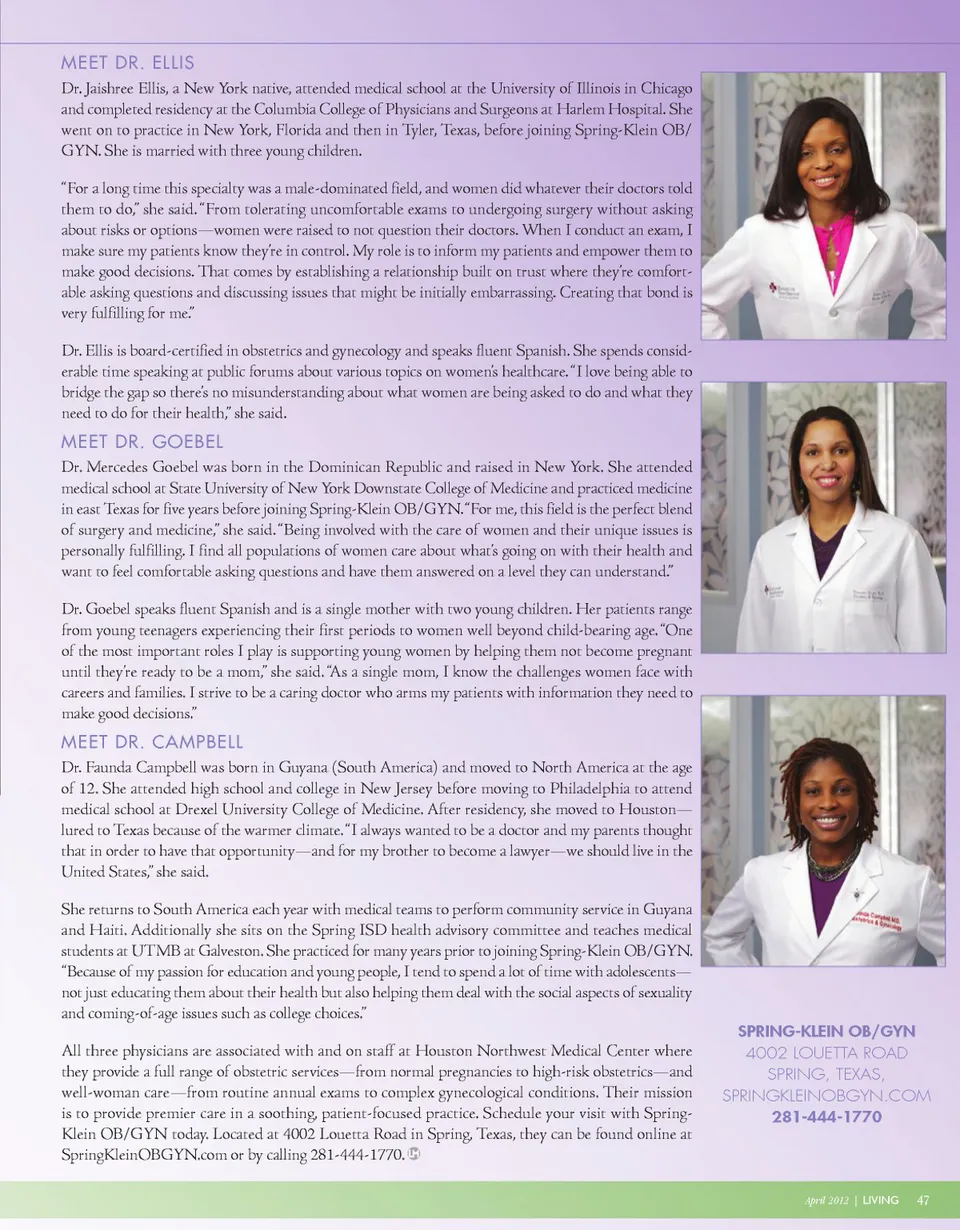 MEET DR. ELLIS

Dr. Jaishree Ellis, a New York native, attended medical school at the University of Illinois in Chicago and completed residency at the Columbia College of Physicians and Surgeons at Harlem Hospital. She went on to practice in New York, Florida and then in Tyler, Texas, before joining Spring-Klein OB/GYN. She is married with three young children.

"For a long time this specialty was a male-dominated field, and women did whatever their doctors told them to do," she said. "From tolerating uncomfortable exams to undergoing surgery without asking about risks or options—women were raised to not question their doctors. When I conduct an exam, I make sure my patients know they're in control. My role is to inform my patients and empower them to make good decisions. That comes by establishing a relationship built on trust where they're comfortable asking questions and discussing issues that might be initially embarrassing. Creating that bond is very fulfilling for me."

Dr. Ellis is board-certified in obstetrics and gynecology and speaks fluent Spanish. She spends considerable time speaking at public forums about various topics on women's healthcare. "I love being able to bridge the gap so there's no misunderstanding about what women are being asked to do and what they need to do for their health," she said.

MEET DR. GOEBEL

Dr. Mercedes Goebel was born in the Dominican Republic and raised in New York. She attended medical school at State University of New York Downstate College of Medicine and practiced medicine in east Texas for five years before joining Spring-Klein OB/GYN. "For me, this field is the perfect blend of surgery and medicine," she said. "Being involved with the care of women and their unique issues is personally fulfilling. I find all populations of women care about what's going on with their health and want to feel comfortable asking questions and have them answered on a level they can understand."

Dr. Goebel speaks fluent Spanish and is a single mother with two young children. Her patients range from young teenagers experiencing their first periods to women well beyond child-bearing age. "One of the most important roles I play is supporting young women by helping them not become pregnant until they're ready to be a mom," she said. "As a single mom, I know the challenges women face with careers and families. I strive to be a caring doctor who arms my patients with information they need to make good decisions."

MEET DR. CAMPBELL

Dr. Faunda Campbell was born in Guyana (South America) and moved to North America at the age of 12. She attended high school and college in New Jersey before moving to Philadelphia to attend medical school at Drexel University College of Medicine. After residency, she moved to Houston—lured to Texas because of the warmer climate. "I always wanted to be a doctor and my parents thought that in order to have that opportunity—and for my brother to become a lawyer—we should live in the United States," she said.

She returns to South America each year with medical teams to perform community service in Guyana and Haiti. Additionally she sits on the Spring ISD health advisory committee and teaches medical students at UTMB at Galveston. She practiced for many years prior to joining Spring-Klein OB/GYN. "Because of my passion for education and young people, I tend to spend a lot of time with adolescents—not just educating them about their health but also helping them deal with the social aspects of sexuality and coming-of-age issues such as college choices."

All three physicians are associated with and on staff at Houston Northwest Medical Center where they provide a full range of obstetric services—from normal pregnancies to high-risk obstetrics—and well-woman care—from routine annual exams to complex gynecological conditions. Their mission is to provide premier care in a soothing, patient-focused practice. Schedule your visit with Spring-Klein OB/GYN today. Located at 4002 Louetta Road in Spring, Texas, they can be found online at SpringKleinOBGYN.com or by calling 281-444-1770.

SPRING-KLEIN OB/GYN
4002 LOUETTA ROAD
SPRING, TEXAS,
SPRINGKLEINOBGYN.COM
281-444-1770

April 2012 | LIVING 47